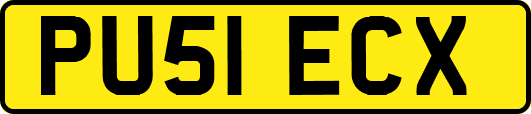 PU51 ECX